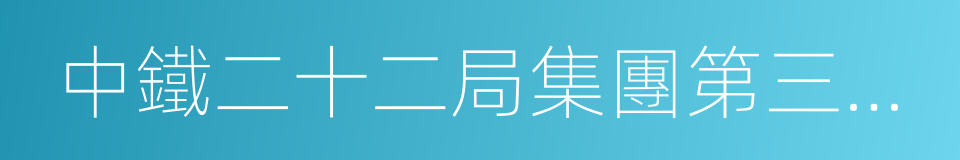 中鐵二十二局集團第三…